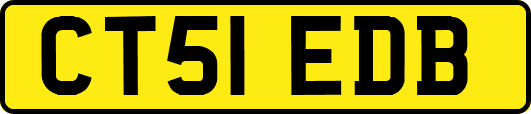 CT51 EDB